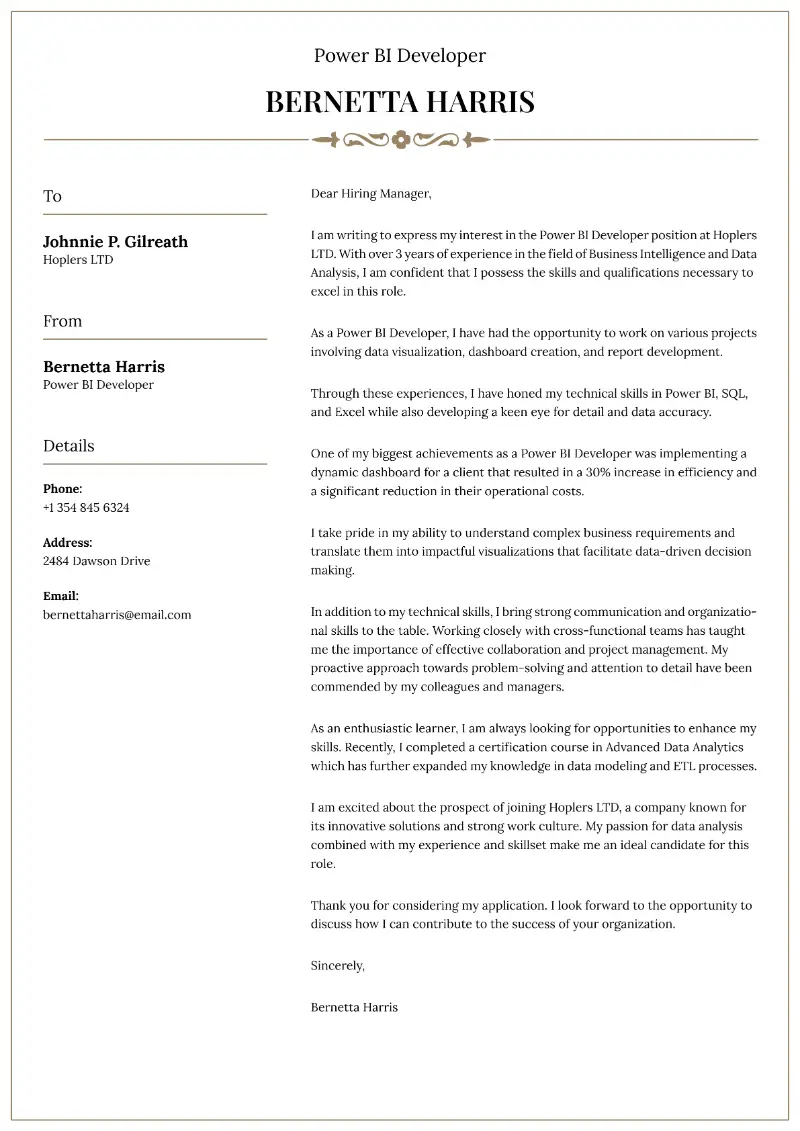 Power BI Developer

BERNETTA HARRIS

To

Johnnie P. Gilreath
Hoplers LTD

From

Bernetta Harris
Power BI Developer

Details

Phone:
+1 354 845 6324

Address:
2484 Dawson Drive

Email:
bernettaharris@email.com

Dear Hiring Manager,

I am writing to express my interest in the Power BI Developer position at Hoplers LTD. With over 3 years of experience in the field of Business Intelligence and Data Analysis, I am confident that I possess the skills and qualifications necessary to excel in this role.

As a Power BI Developer, I have had the opportunity to work on various projects involving data visualization, dashboard creation, and report development.

Through these experiences, I have honed my technical skills in Power BI, SQL, and Excel while also developing a keen eye for detail and data accuracy.

One of my biggest achievements as a Power BI Developer was implementing a dynamic dashboard for a client that resulted in a 30% increase in efficiency and a significant reduction in their operational costs.

I take pride in my ability to understand complex business requirements and translate them into impactful visualizations that facilitate data-driven decision making.

In addition to my technical skills, I bring strong communication and organizational skills to the table. Working closely with cross-functional teams has taught me the importance of effective collaboration and project management. My proactive approach towards problem-solving and attention to detail have been commended by my colleagues and managers.

As an enthusiastic learner, I am always looking for opportunities to enhance my skills. Recently, I completed a certification course in Advanced Data Analytics which has further expanded my knowledge in data modeling and ETL processes.

I am excited about the prospect of joining Hoplers LTD, a company known for its innovative solutions and strong work culture. My passion for data analysis combined with my experience and skillset make me an ideal candidate for this role.

Thank you for considering my application. I look forward to the opportunity to discuss how I can contribute to the success of your organization.

Sincerely,

Bernetta Harris